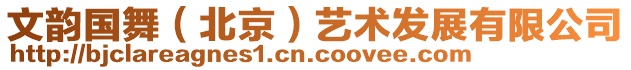 文韵国舞（北京）艺术发展有限公司
http://bjclareagnes1.cn.coovee.com